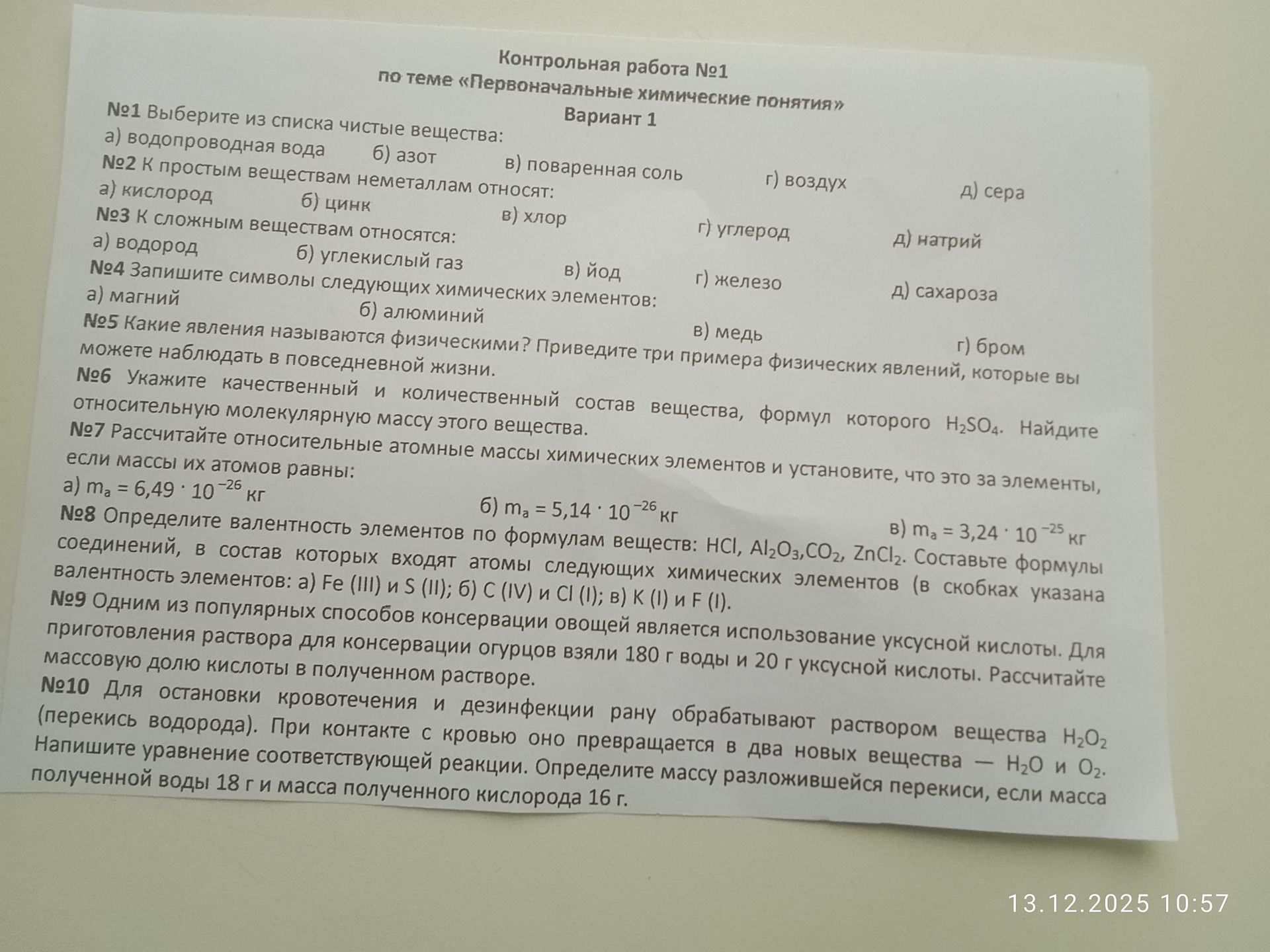 Контрольная работа №1
по теме «Первоначальные химические понятия»
Вариант 1

№1 Выберите из списка чистые вещества:
а) водопроводная вода б) азот в) поваренная соль г) воздух д) сера

№2 К простым веществам неметаллам относят:
а) кислород б) цинк в) хлор г) углерод д) натрий

№3 К сложным веществам относятся:
а) водород б) углекислый газ в) йод г) железо д) сахароза

№4 Запишите символы следующих химических элементов:
а) магний б) алюминий в) медь г) бром

№5 Какие явления называются физическими? Приведите три примера физических явлений, которые вы можете наблюдать в повседневной жизни.

№6 Укажите качественный и количественный состав вещества, формул которого $H_2SO_4$. Найдите относительную молекулярную массу этого вещества.

№7 Рассчитайте относительные атомные массы химических элементов и установите, что это за элементы, если массы их атомов равны:
а) $m_a = 6,49 \cdot 10^{-26}$ кг б) $m_a = 5,14 \cdot 10^{-26}$ кг в) $m_a = 3,24 \cdot 10^{-25}$ кг

№8 Определите валентность элементов по формулам веществ: $HCl$, $Al_2O_3$,$CO_2$, $ZnCl_2$. Составьте формулы соединений, в состав которых входят атомы следующих химических элементов (в скобках указана валентность элементов: а) Fe (III) и S (II); б) C (IV) и Cl (I); в) K (I) и F (I).

№9 Одним из популярных способов консервации овощей является использование уксусной кислоты. Для приготовления раствора для консервации огурцов взяли 180 г воды и 20 г уксусной кислоты. Рассчитайте массовую долю кислоты в полученном растворе.

№10 Для остановки кровотечения и дезинфекции рану обрабатывают раствором вещества $H_2O_2$ (перекись водорода). При контакте с кровью оно превращается в два новых вещества — $H_2O$ и $O_2$. Напишите уравнение соответствующей реакции. Определите массу разложившейся перекиси, если масса полученной воды 18 г и масса полученного кислорода 16 г.

13.12.2025 10:57